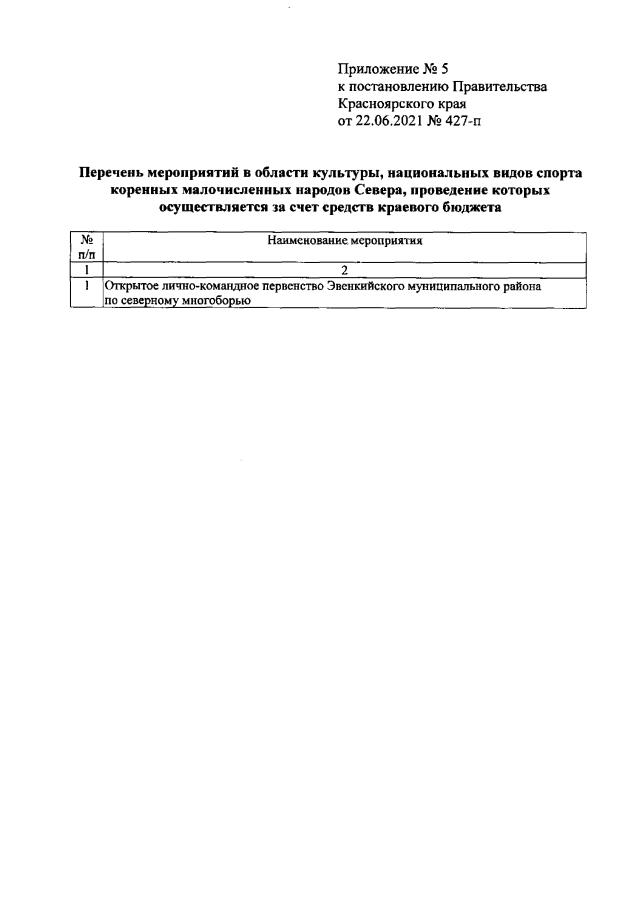 Приложение № 5
к постановлению Правительства
Красноярского края
от 22.06.2021 № 427-п

Перечень мероприятий в области культуры, национальных видов спорта коренных малочисленных народов Севера, проведение которых осуществляется за счет средств краевого бюджета

| № п/п | Наименование мероприятия |
|---|---|
| 1 | 2 |
| 1 | Открытое лично-командное первенство Эвенкийского муниципального района по северному многоборью |